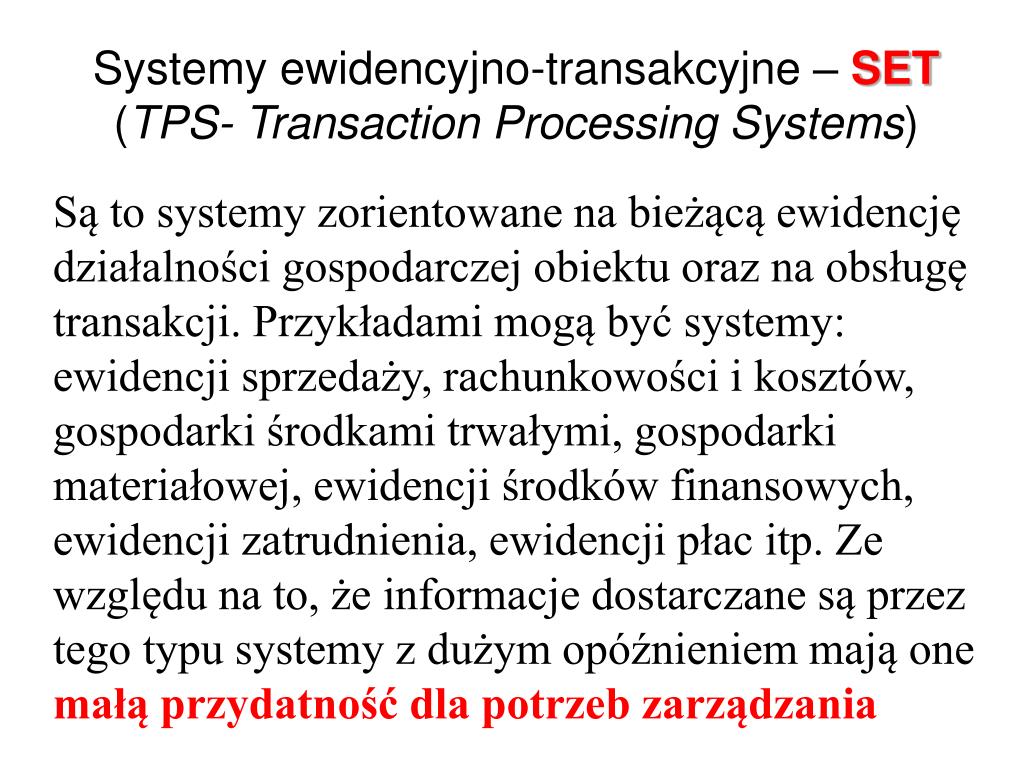 Systemy ewidencyjno-transakcyjne – SET
(TPS- Transaction Processing Systems)

Są to systemy zorientowane na bieżącą ewidencję działalności gospodarczej obiektu oraz na obsługę transakcji. Przykładami mogą być systemy: ewidencji sprzedaży, rachunkowości i kosztów, gospodarki środkami trwałymi, gospodarki materiałowej, ewidencji środków finansowych, ewidencji zatrudnienia, ewidencji płac itp. Ze względu na to, że informacje dostarczane są przez tego typu systemy z dużym opóźnieniem mają one małą przydatność dla potrzeb zarządzania